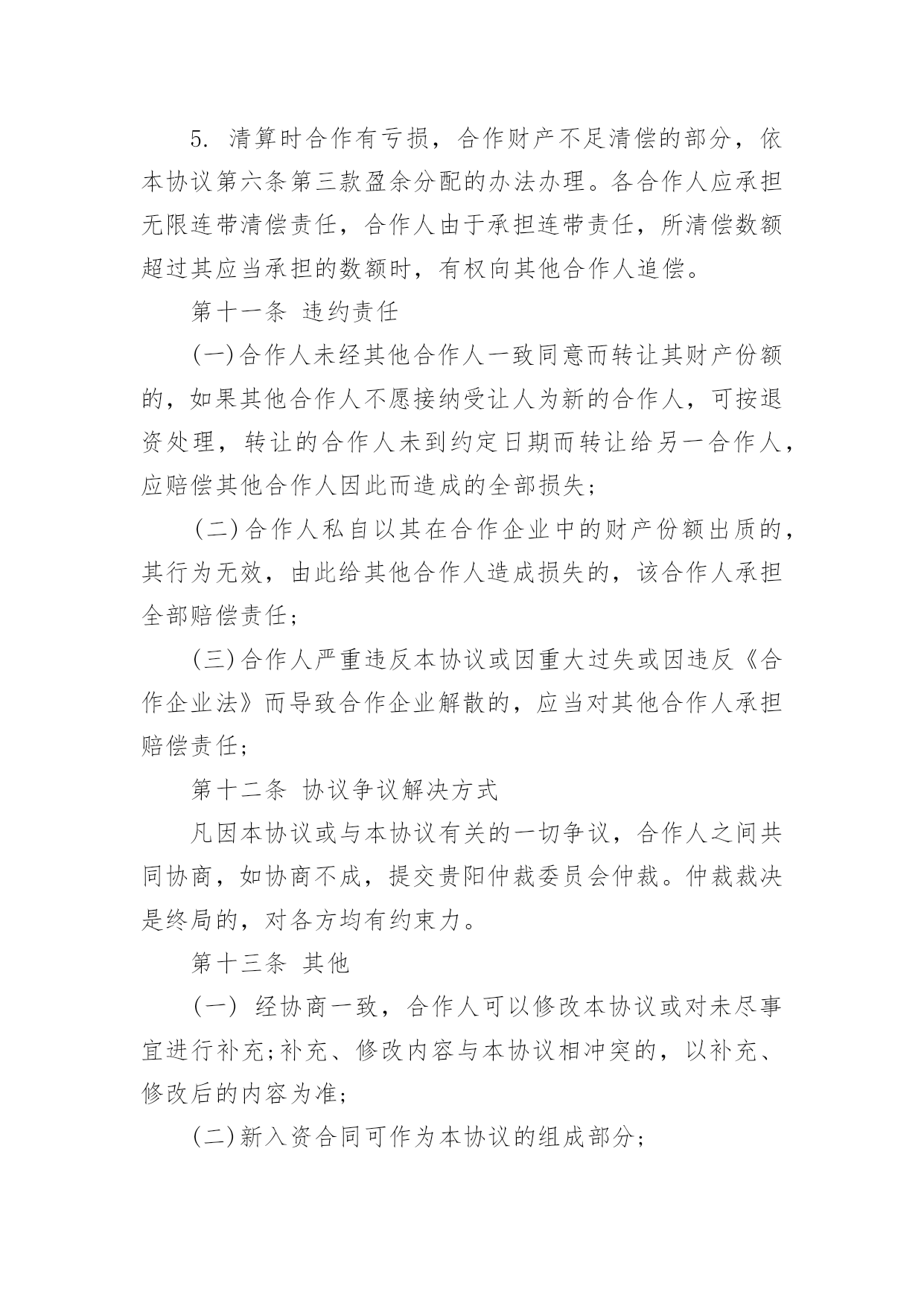 5. 清算时合作有亏损，合作财产不足清偿的部分，依本协议第六条第三款盈余分配的办法办理。各合作人应承担无限连带清偿责任，合作人由于承担连带责任，所清偿数额超过其应当承担的数额时，有权向其他合作人追偿。

第十一条 违约责任

(一)合作人未经其他合作人一致同意而转让其财产份额的，如果其他合作人不愿接纳受让人为新的合作人，可按退资处理，转让的合作人未到约定日期而转让给另一合作人，应赔偿其他合作人因此而造成的全部损失；

(二)合作人私自以其在合作企业中的财产份额出质的，其行为无效，由此给其他合作人造成损失的，该合作人承担全部赔偿责任；

(三)合作人严重违反本协议或因重大过失或因违反《合作企业法》而导致合作企业解散的，应当对其他合作人承担赔偿责任；

第十二条 协议争议解决方式

凡因本协议或与本协议有关的一切争议，合作人之间共同协商，如协商不成，提交贵阳仲裁委员会仲裁。仲裁裁决是终局的，对各方均有约束力。

第十三条 其他

(一) 经协商一致，合作人可以修改本协议或对未尽事宜进行补充;补充、修改内容与本协议相冲突的，以补充、修改后的内容为准;

(二)新入资合同可作为本协议的组成部分;